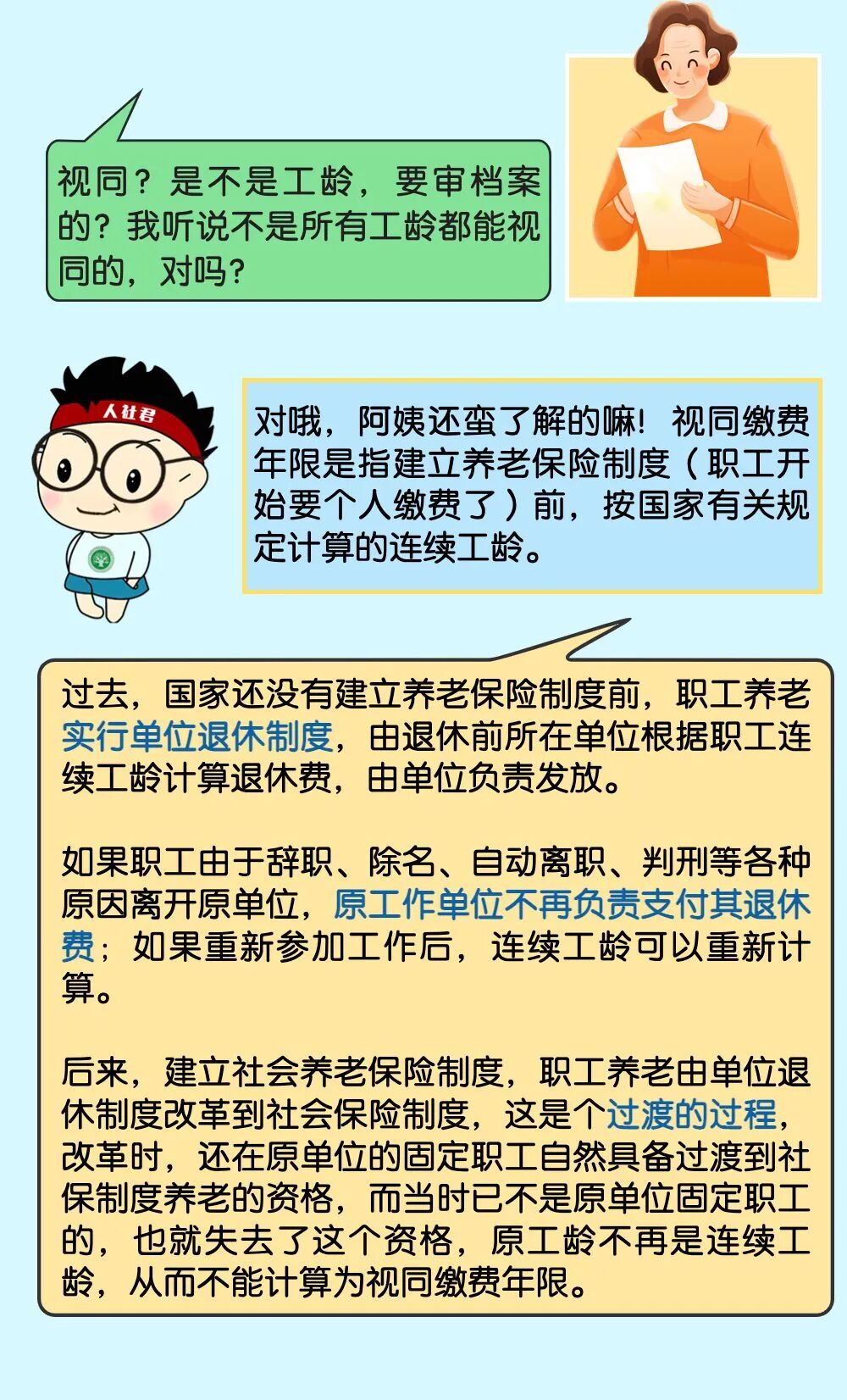 视同？是不是工龄，要审档案的？我听说不是所有工龄都能视同的，对吗？

人社君

对哦，阿姨还蛮了解的嘛！视同缴费年限是指建立养老保险制度（职工开始要个人缴费了）前，按国家有关规定计算的连续工龄。

过去，国家还没有建立养老保险制度前，职工养老实行单位退休制度，由退休前所在单位根据职工连续工龄计算退休费，由单位负责发放。

如果职工由于辞职、除名、自动离职、判刑等各种原因离开原单位，原工作单位不再负责支付其退休费；如果重新参加工作后，连续工龄可以重新计算。

后来，建立社会养老保险制度，职工养老由单位退休制度改革到社会保险制度，这是个过渡的过程，改革时，还在原单位的固定职工自然具备过渡到社保制度养老的资格，而当时已不是原单位固定职工的，也就失去了这个资格，原工龄不再是连续工龄，从而不能计算为视同缴费年限。